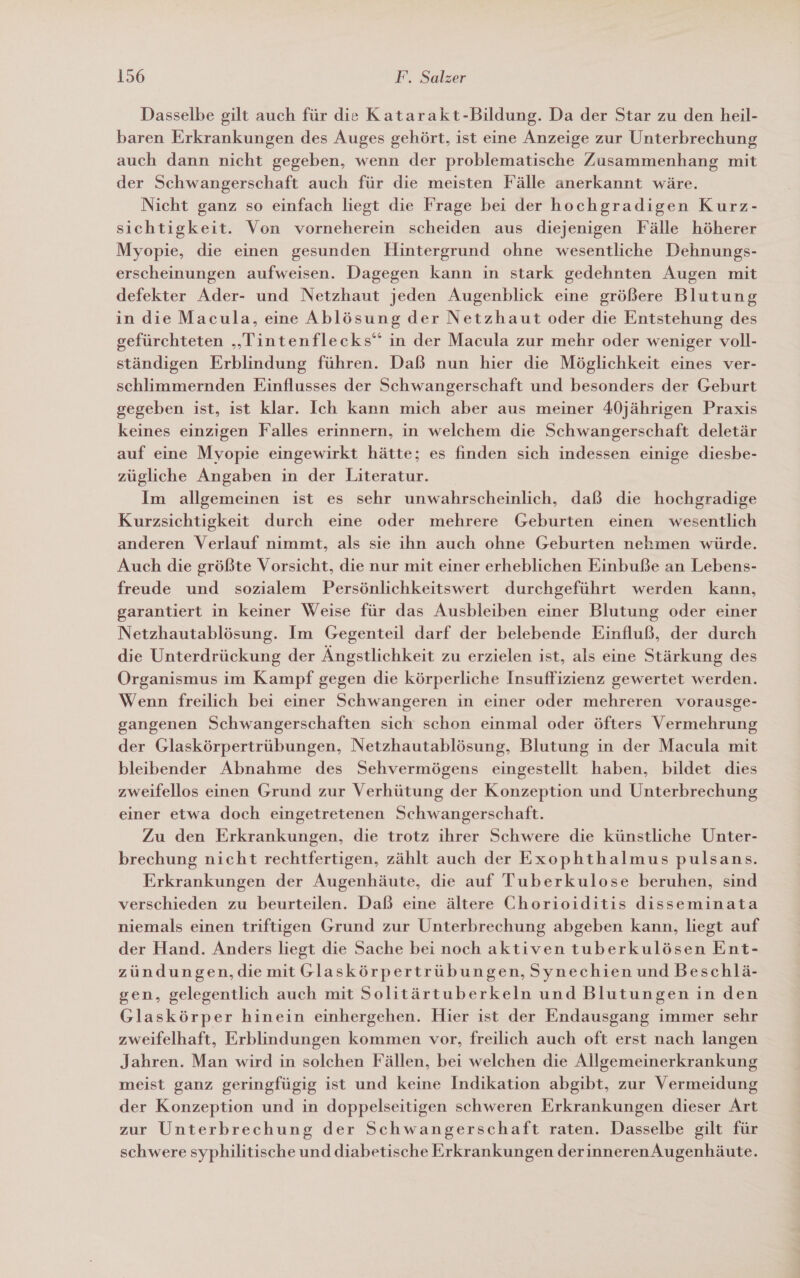 156 F. Salzer

Dasselbe gilt auch für die Katarakt-Bildung. Da der Star zu den heilbaren Erkrankungen des Auges gehört, ist eine Anzeige zur Unterbrechung auch dann nicht gegeben, wenn der problematische Zusammenhang mit der Schwangerschaft auch für die meisten Fälle anerkannt wäre.

Nicht ganz so einfach liegt die Frage bei der hochgradigen Kurzsichtigkeit. Von vorneherein scheiden aus diejenigen Fälle höherer Myopie, die einen gesunden Hintergrund ohne wesentliche Dehnungserscheinungen aufweisen. Dagegen kann in stark gedehnten Augen mit defekter Ader- und Netzhaut jeden Augenblick eine größere Blutung in die Macula, eine Ablösung der Netzhaut oder die Entstehung des gefürchteten „Tintenflecks“ in der Macula zur mehr oder weniger vollständigen Erblindung führen. Daß nun hier die Möglichkeit eines verschlimmernden Einflusses der Schwangerschaft und besonders der Geburt gegeben ist, ist klar. Ich kann mich aber aus meiner 40jährigen Praxis keines einzigen Falles erinnern, in welchem die Schwangerschaft deletär auf eine Myopie eingewirkt hätte; es finden sich indessen einige diesbezügliche Angaben in der Literatur.

Im allgemeinen ist es sehr unwahrscheinlich, daß die hochgradige Kurzsichtigkeit durch eine oder mehrere Geburten einen wesentlich anderen Verlauf nimmt, als sie ihn auch ohne Geburten nehmen würde. Auch die größte Vorsicht, die nur mit einer erheblichen Einbuße an Lebensfreude und sozialem Persönlichkeitswert durchgeführt werden kann, garantiert in keiner Weise für das Ausbleiben einer Blutung oder einer Netzhautablösung. Im Gegenteil darf der belebende Einfluß, der durch die Unterdrückung der Ängstlichkeit zu erzielen ist, als eine Stärkung des Organismus im Kampf gegen die körperliche Insuffizienz gewertet werden. Wenn freilich bei einer Schwangeren in einer oder mehreren vorausgegangenen Schwangerschaften sich schon einmal oder öfters Vermehrung der Glaskörpertrübungen, Netzhautablösung, Blutung in der Macula mit bleibender Abnahme des Sehvermögens eingestellt haben, bildet dies zweifellos einen Grund zur Verhütung der Konzeption und Unterbrechung einer etwa doch eingetretenen Schwangerschaft.

Zu den Erkrankungen, die trotz ihrer Schwere die künstliche Unterbrechung nicht rechtfertigen, zählt auch der Exophthalmus pulsans.

Erkrankungen der Augenhäute, die auf Tuberkulose beruhen, sind verschieden zu beurteilen. Daß eine ältere Chorioiditis disseminata niemals einen triftigen Grund zur Unterbrechung abgeben kann, liegt auf der Hand. Anders liegt die Sache bei noch aktiven tuberkulösen Entzündungen, die mit Glaskörpertrübungen, Synechien und Beschlägen, gelegentlich auch mit Solitärtuberkeln und Blutungen in den Glaskörper hinein einhergehen. Hier ist der Endausgang immer sehr zweifelhaft, Erblindungen kommen vor, freilich auch oft erst nach langen Jahren. Man wird in solchen Fällen, bei welchen die Allgemeinerkrankung meist ganz geringfügig ist und keine Indikation abgibt, zur Vermeidung der Konzeption und in doppelseitigen schweren Erkrankungen dieser Art zur Unterbrechung der Schwangerschaft raten. Dasselbe gilt für schwere syphilitische und diabetische Erkrankungen der inneren Augenhäute.